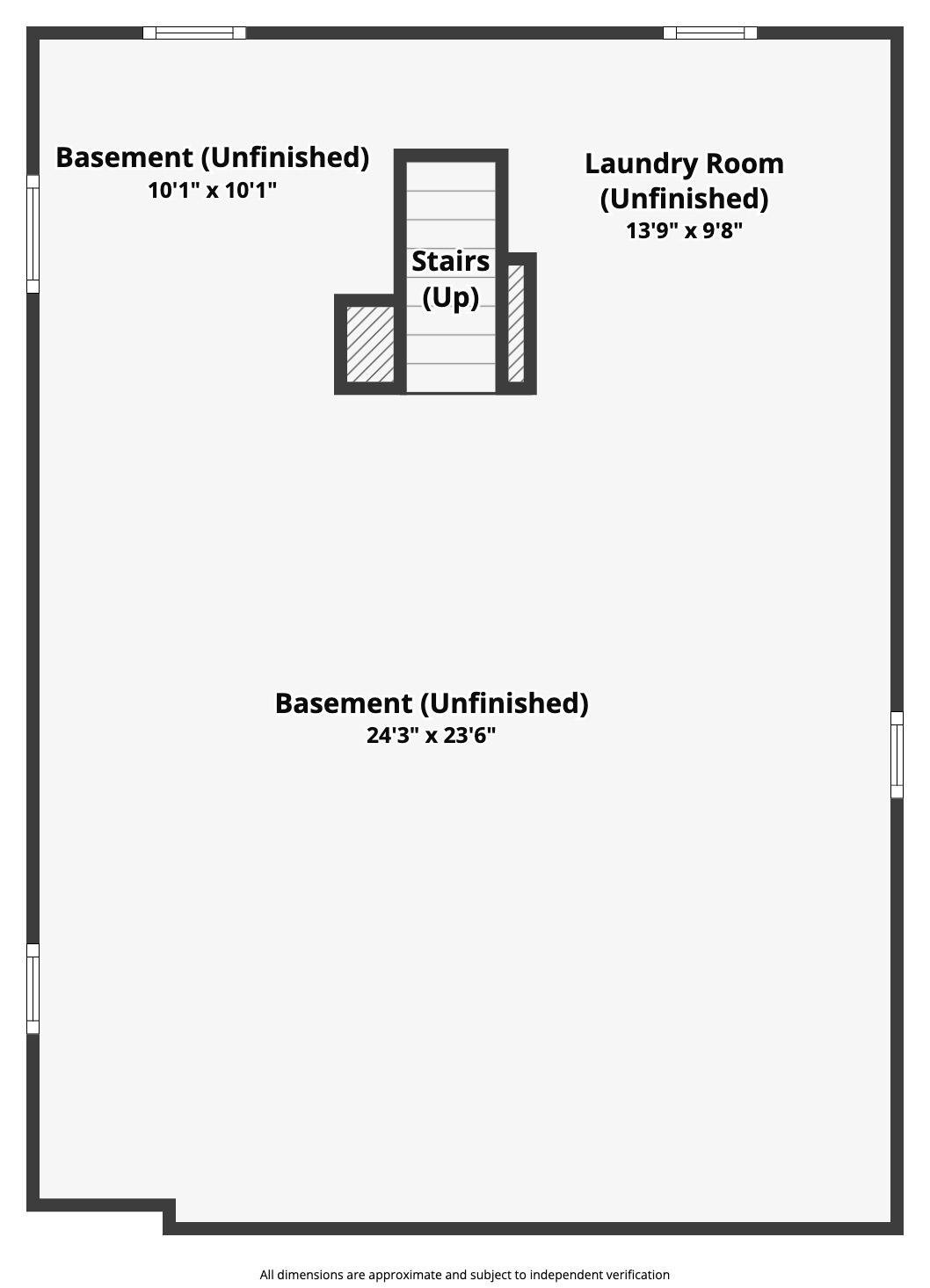 Basement (Unfinished)
10'1" x 10'1"

Stairs
(Up)

Laundry Room
(Unfinished)
13'9" x 9'8"

Basement (Unfinished)
24'3" x 23'6"

All dimensions are approximate and subject to independent verification